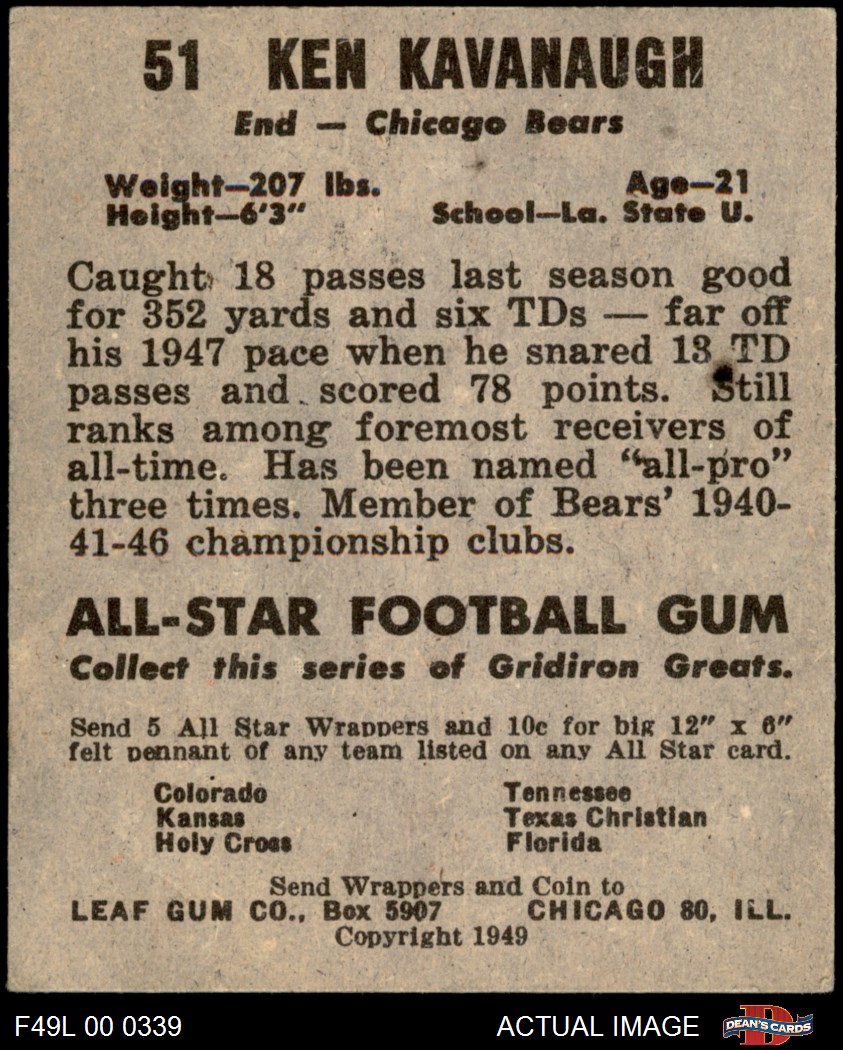 51 KEN KAVANAUGH

End — Chicago Bears

Weight—207 lbs.
Height—6'3"

Age—21
School—La. State U.

Caught 18 passes last season good for 352 yards and six TDs — far off his 1947 pace when he snared 13 TD passes and scored 78 points. Still ranks among foremost receivers of all-time. Has been named "all-pro" three times. Member of Bears' 1940-41-46 championship clubs.

ALL-STAR FOOTBALL GUM

Collect this series of Gridiron Greats.

Send 5 All Star Wrappers and 10c for big 12" x 6" felt pennant of any team listed on any All Star card.

Colorado
Kansas
Holy Cross

Tennessee
Texas Christian
Florida

Send Wrappers and Coin to
LEAF GUM CO., Box 5907 CHICAGO 80, ILL.
Copyright 1949

F49L 00 0339

ACTUAL IMAGE

DEAN'S CARDS